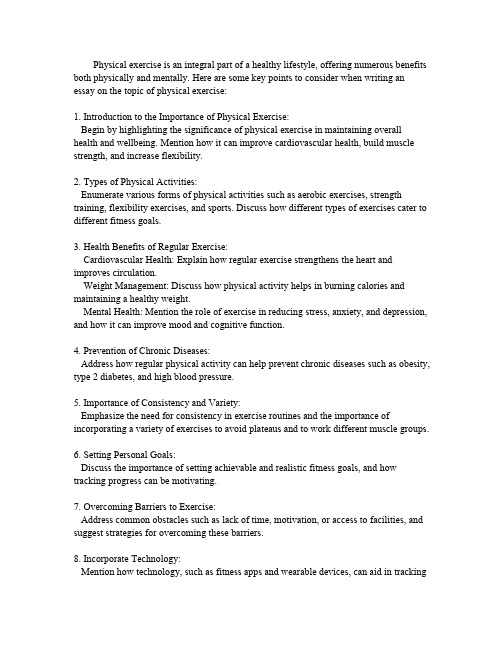 Physical exercise is an integral part of a healthy lifestyle, offering numerous benefits both physically and mentally. Here are some key points to consider when writing an essay on the topic of physical exercise:

1. Introduction to the Importance of Physical Exercise:
Begin by highlighting the significance of physical exercise in maintaining overall health and wellbeing. Mention how it can improve cardiovascular health, build muscle strength, and increase flexibility.

2. Types of Physical Activities:
Enumerate various forms of physical activities such as aerobic exercises, strength training, flexibility exercises, and sports. Discuss how different types of exercises cater to different fitness goals.

3. Health Benefits of Regular Exercise:
Cardiovascular Health: Explain how regular exercise strengthens the heart and improves circulation.
Weight Management: Discuss how physical activity helps in burning calories and maintaining a healthy weight.
Mental Health: Mention the role of exercise in reducing stress, anxiety, and depression, and how it can improve mood and cognitive function.

4. Prevention of Chronic Diseases:
Address how regular physical activity can help prevent chronic diseases such as obesity, type 2 diabetes, and high blood pressure.

5. Importance of Consistency and Variety:
Emphasize the need for consistency in exercise routines and the importance of incorporating a variety of exercises to avoid plateaus and to work different muscle groups.

6. Setting Personal Goals:
Discuss the importance of setting achievable and realistic fitness goals, and how tracking progress can be motivating.

7. Overcoming Barriers to Exercise:
Address common obstacles such as lack of time, motivation, or access to facilities, and suggest strategies for overcoming these barriers.

8. Incorporate Technology:
Mention how technology, such as fitness apps and wearable devices, can aid in tracking